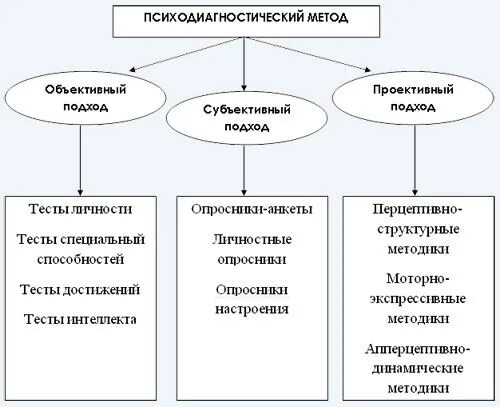 ПСИХОДИАГНОСТИЧЕСКИЙ МЕТОД

Объективный подход

Субъективный подход

Проективный подход

Тесты личности

Тесты специальный способностей

Тесты достижений

Тесты интеллекта

Опросники-анкеты

Личностные опросники

Опросники настроения

Перцептивно-структурные методики

Моторно-экспрессивные методики

Апперцептивно-динамические методики